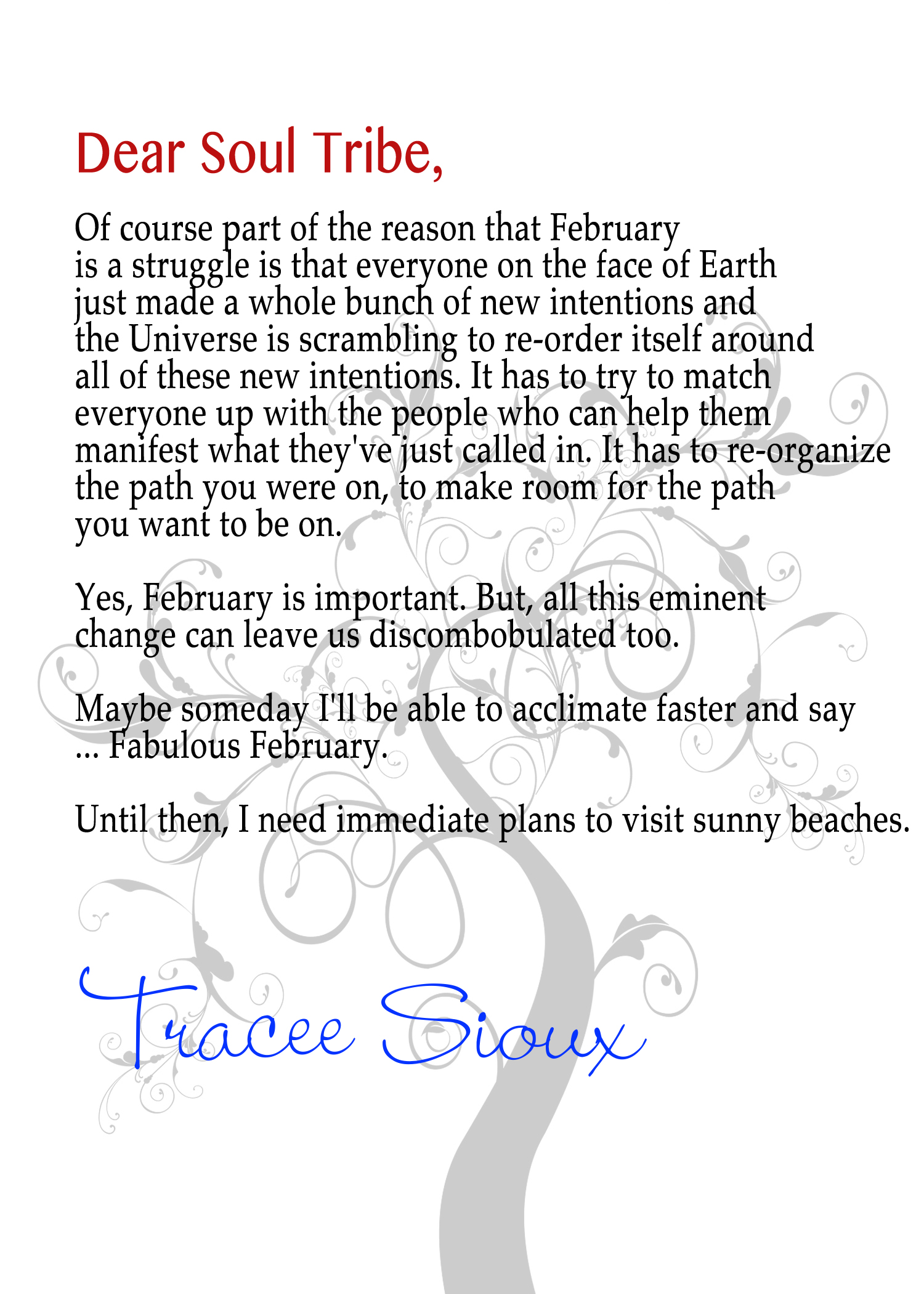 Dear Soul Tribe,

Of course part of the reason that February is a struggle is that everyone on the face of Earth just made a whole bunch of new intentions and the Universe is scrambling to re-order itself around all of these new intentions. It has to try to match everyone up with the people who can help them manifest what they've just called in. It has to re-organize the path you were on, to make room for the path you want to be on.

Yes, February is important. But, all this eminent change can leave us discombobulated too.

Maybe someday I'll be able to acclimate faster and say ... Fabulous February.

Until then, I need immediate plans to visit sunny beaches.

Tracee Sioux